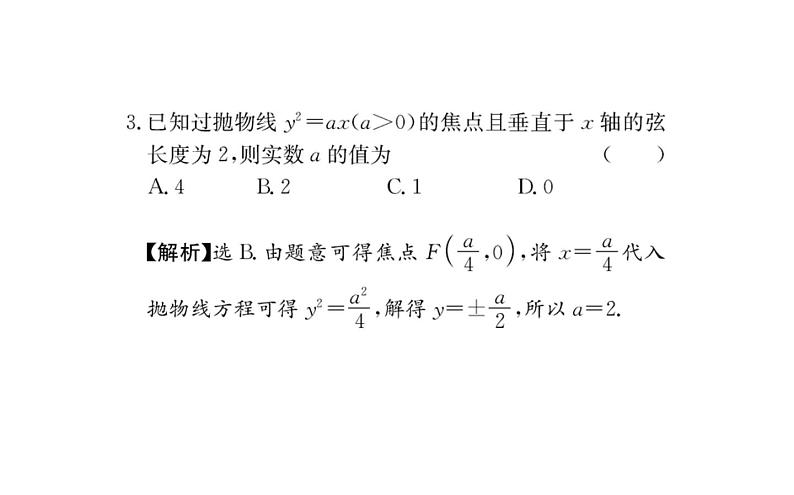 3. 已知过抛物线 $y^2=ax(a>0)$ 的焦点且垂直于 $x$ 轴的弦长度为 2，则实数 $a$ 的值为　（　　）

A. 4　　B. 2　　C. 1　　D. 0

【解析】选 B. 由题意可得焦点 $F\left(\frac{a}{4},0\right)$，将 $x=\frac{a}{4}$ 代入抛物线方程可得 $y^2=\frac{a^2}{4}$，解得 $y=\pm\frac{a}{2}$，所以 $a=2$.